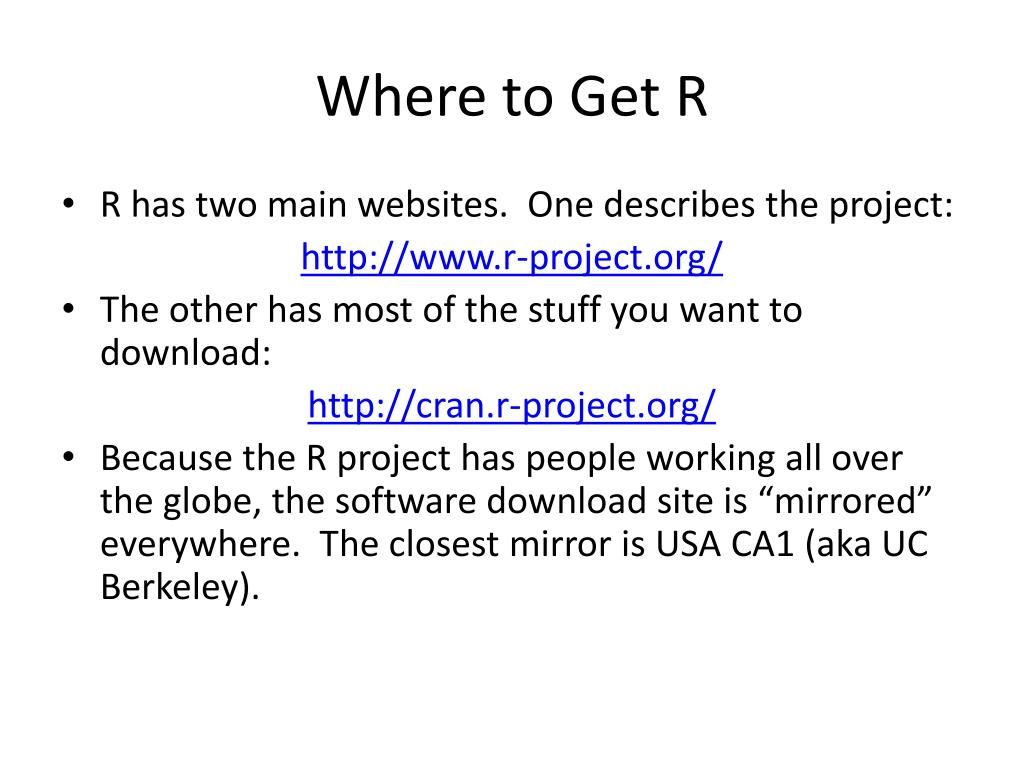 Where to Get R

• R has two main websites. One describes the project:

http://www.r-project.org/

• The other has most of the stuff you want to download:

http://cran.r-project.org/

• Because the R project has people working all over the globe, the software download site is “mirrored” everywhere. The closest mirror is USA CA1 (aka UC Berkeley).